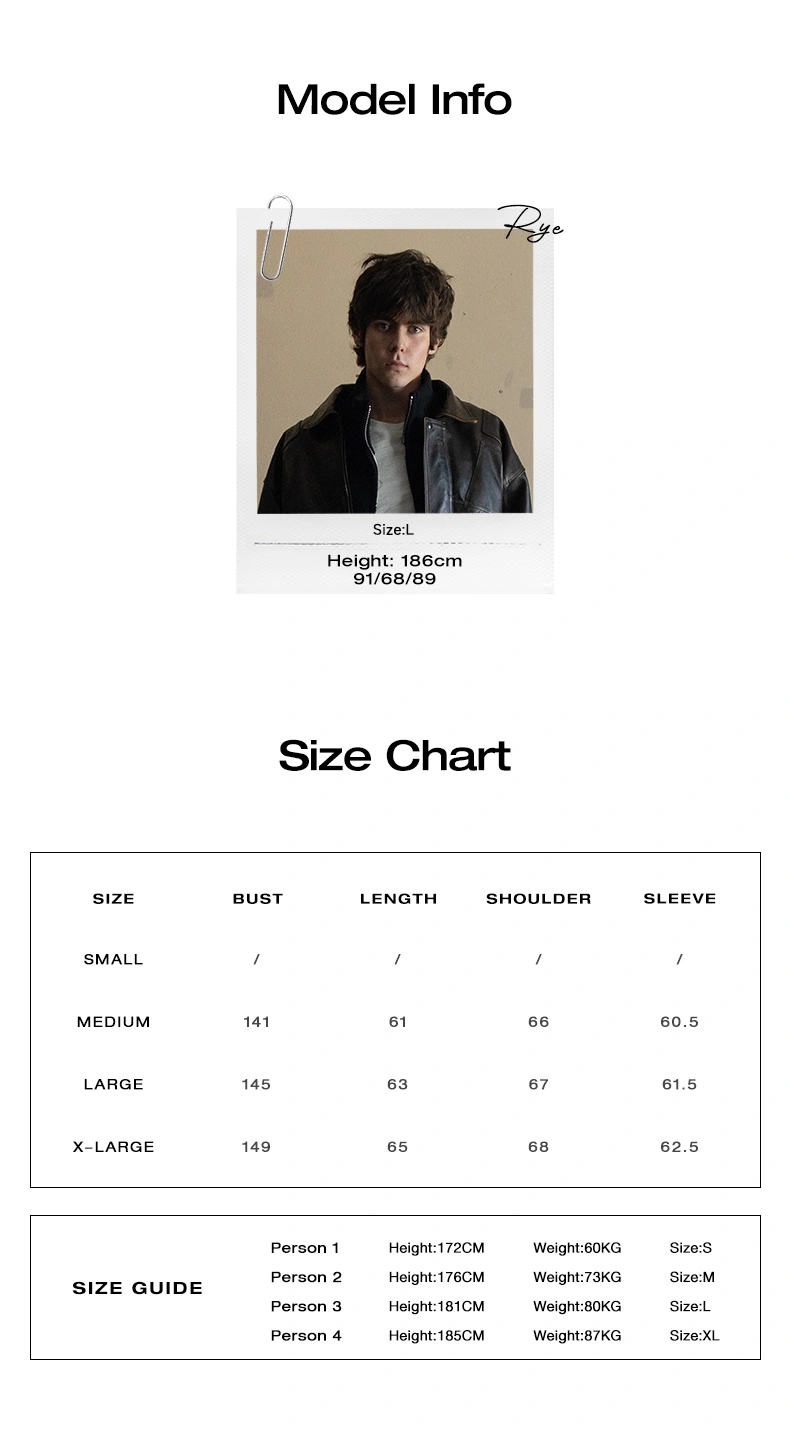 Model Info

Rye

Size:L

Height: 186cm
91/68/89

Size Chart

| SIZE | BUST | LENGTH | SHOULDER | SLEEVE |
|---|---|---|---|---|
| SMALL | / | / | / | / |
| MEDIUM | 141 | 61 | 66 | 60.5 |
| LARGE | 145 | 63 | 67 | 61.5 |
| X-LARGE | 149 | 65 | 68 | 62.5 |

SIZE GUIDE

Person 1 Height:172CM Weight:60KG Size:S
Person 2 Height:176CM Weight:73KG Size:M
Person 3 Height:181CM Weight:80KG Size:L
Person 4 Height:185CM Weight:87KG Size:XL